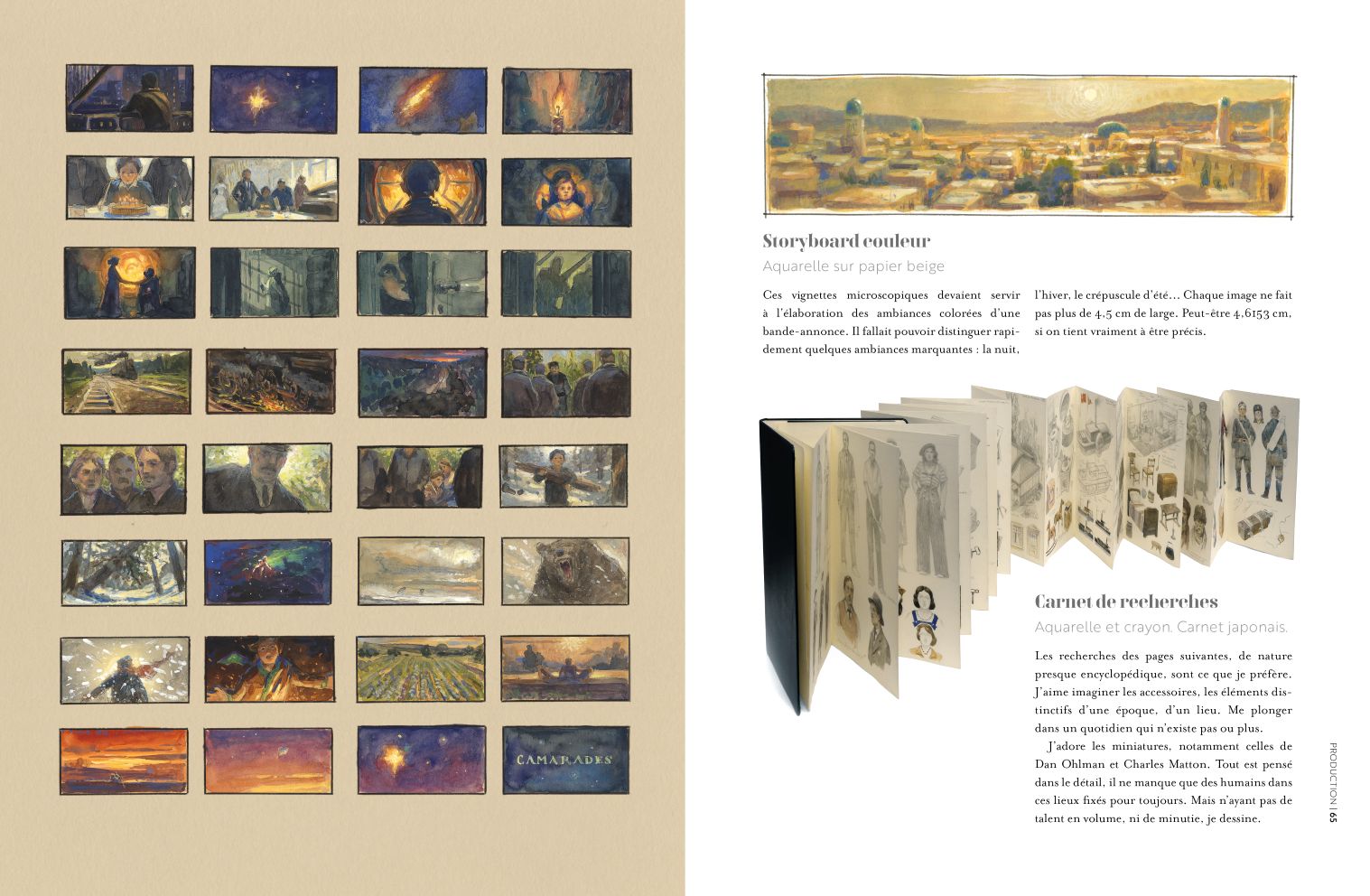 CAMARADES

Storyboard couleur

Aquarelle sur papier beige

Ces vignettes microscopiques devaient servir à l'élaboration des ambiances colorées d'une bande-annonce. Il fallait pouvoir distinguer rapidement quelques ambiances marquantes : la nuit, l'hiver, le crépuscule d'été... Chaque image ne fait pas plus de 4,5 cm de large. Peut-être 4,6153 cm, si on tient vraiment à être précis.

Carnet de recherches

Aquarelle et crayon. Carnet japonais.

Les recherches des pages suivantes, de nature presque encyclopédique, sont ce que je préfère. J'aime imaginer les accessoires, les éléments distinctifs d'une époque, d'un lieu. Me plonger dans un quotidien qui n'existe pas ou plus.

J'adore les miniatures, notamment celles de Dan Ohlman et Charles Matton. Tout est pensé dans le détail, il ne manque que des humains dans ces lieux fixés pour toujours. Mais n'ayant pas de talent en volume, ni de minutie, je dessine.

PRODUCTION | 65